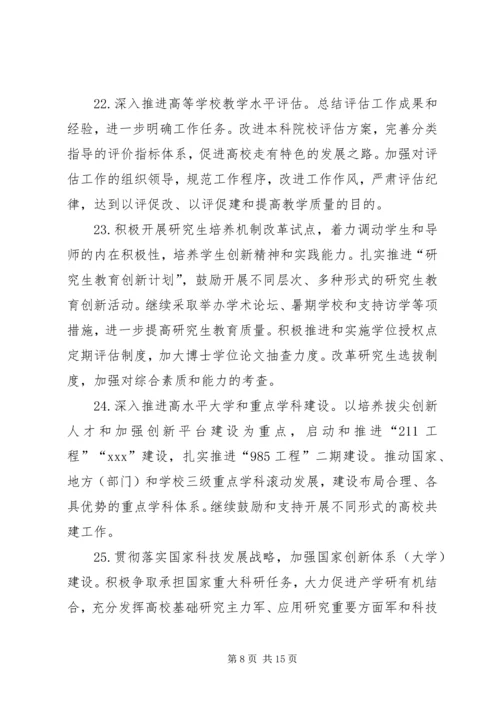 22. 深入推进高等学校教学水平评估。总结评估工作成果和经验，进一步明确工作任务。改进本科院校评估方案，完善分类指导的评价指标体系，促进高校走有特色的发展之路。加强对评估工作的组织领导，规范工作程序，改进工作作风，严肃评估纪律，达到以评促改、以评促建和提高教学质量的目的。

23. 积极开展研究生培养机制改革试点，着力调动学生和导师的内在积极性，培养学生创新精神和实践能力。扎实推进“研究生教育创新计划”，鼓励开展不同层次、多种形式的研究生教育创新活动。继续采取举办学术论坛、暑期学校和支持访学等项措施，进一步提高研究生教育质量。积极推进和实施学位授权点定期评估制度，加大博士学位论文抽查力度。改革研究生选拔制度，加强对综合素质和能力的考查。

24. 深入推进高水平大学和重点学科建设。以培养拔尖创新人才和加强创新平台建设为重点，启动和推进“211 工程”“xxx”建设，扎实推进“985 工程”二期建设。推动国家、地方（部门）和学校三级重点学科滚动发展，建设布局合理、各具优势的重点学科体系。继续鼓励和支持开展不同形式的高校共建工作。

25. 贯彻落实国家科技发展战略，加强国家创新体系（大学）建设。积极争取承担国家重大科研任务，大力促进产学研有机结合，充分发挥高校基础研究主力军、应用研究重要方面军和科技

第 8 页 共 15 页